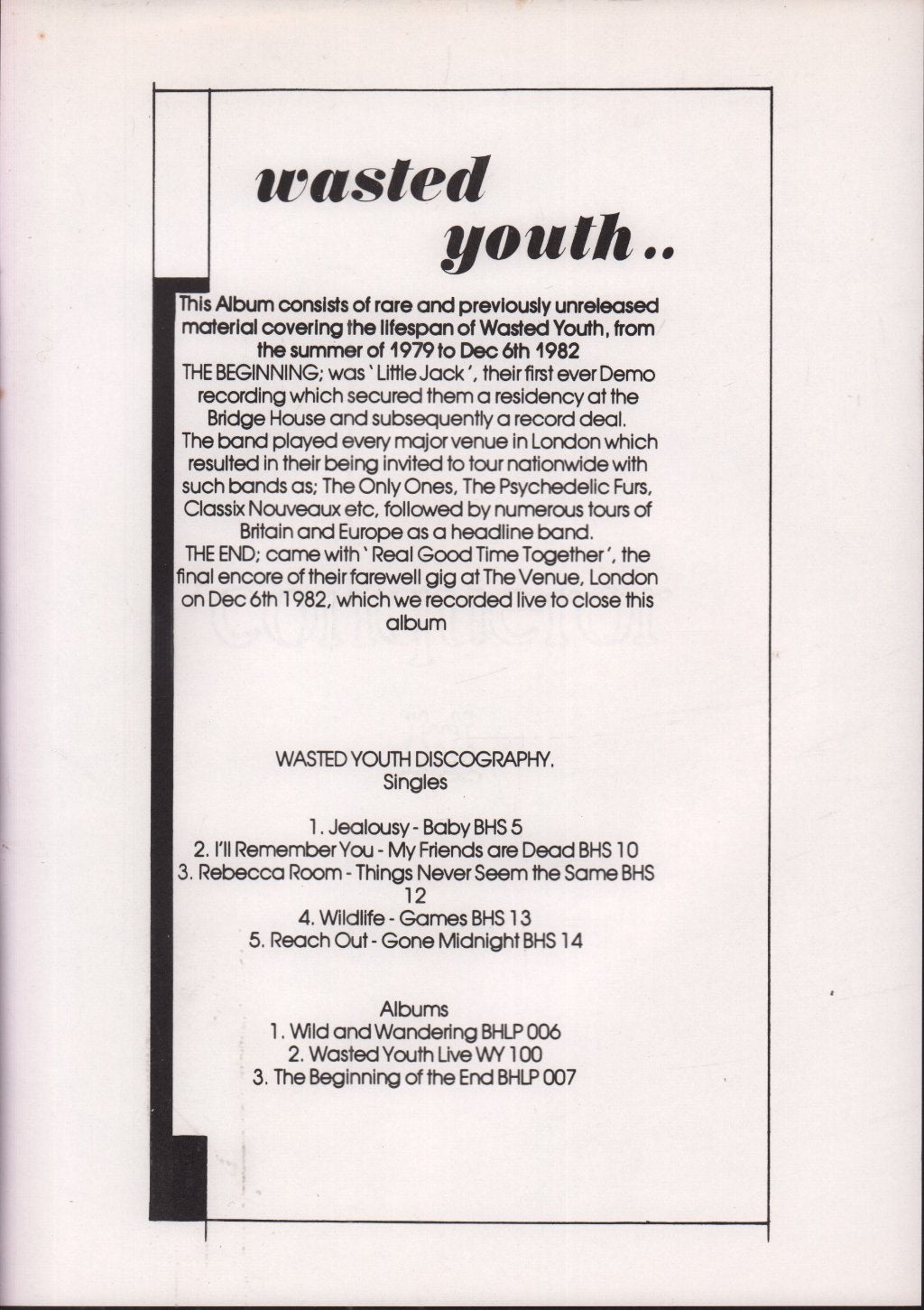 wasted youth..

This Album consists of rare and previously unreleased material covering the lifespan of Wasted Youth, from the summer of 1979 to Dec 6th 1982
THE BEGINNING; was 'Little Jack', their first ever Demo recording which secured them a residency at the Bridge House and subsequently a record deal.
The band played every major venue in London which resulted in their being invited to tour nationwide with such bands as; The Only Ones, The Psychedelic Furs, Classix Nouveaux etc, followed by numerous tours of Britain and Europe as a headline band.
THE END; came with 'Real Good Time Together', the final encore of their farewell gig at The Venue, London on Dec 6th 1982, which we recorded live to close this album

WASTED YOUTH DISCOGRAPHY.
Singles

1. Jealousy - Baby BHS 5
2. I'll Remember You - My Friends are Dead BHS 10
3. Rebecca Room - Things Never Seem the Same BHS 12
4. Wildlife - Games BHS 13
5. Reach Out - Gone Midnight BHS 14

Albums
1. Wild and Wandering BHLP 006
2. Wasted Youth Live WY 100
3. The Beginning of the End BHLP 007